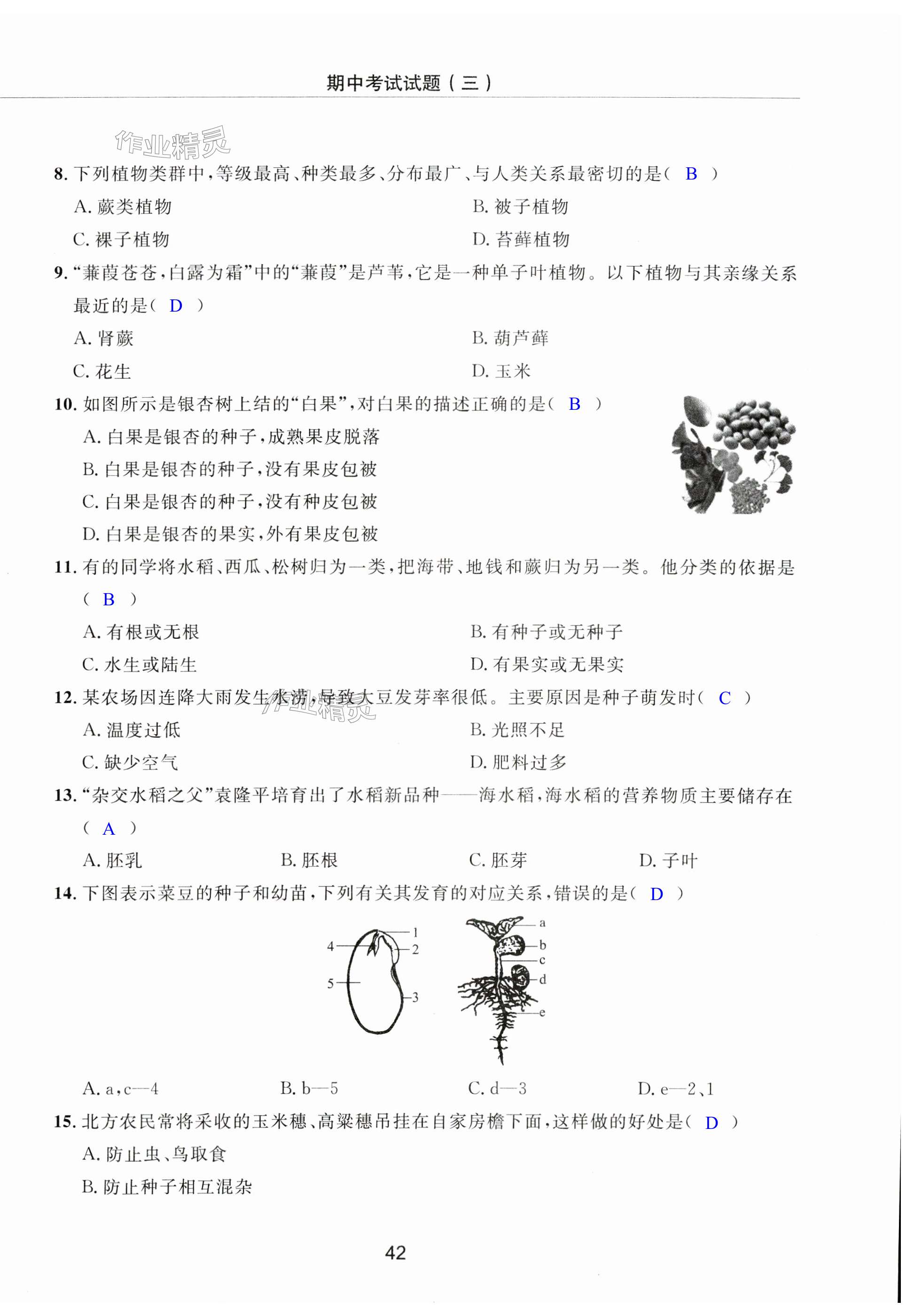 期中考试试题（三）

作业精灵

8. 下列植物类群中，等级最高、种类最多、分布最广、与人类关系最密切的是（ B ）

A. 蕨类植物
B. 被子植物
C. 裸子植物
D. 苔藓植物

9. “蒹葭苍苍，白露为霜”中的“蒹葭”是芦苇，它是一种单子叶植物。以下植物与其亲缘关系最近的是（ D ）

A. 肾蕨
B. 葫芦藓
C. 花生
D. 玉米

10. 如图所示是银杏树上结的“白果”，对白果的描述正确的是（ B ）

A. 白果是银杏的种子，成熟果皮脱落
B. 白果是银杏的种子，没有果皮包被
C. 白果是银杏的种子，没有种皮包被
D. 白果是银杏的果实，外有果皮包被

11. 有的同学将水稻、西瓜、松树归为一类，把海带、地钱和蕨归为另一类。他分类的依据是（ B ）

A. 有根或无根
B. 有种子或无种子
C. 水生或陆生
D. 有果实或无果实

12. 某农场因连降大雨发生水涝，导致大豆发芽率很低。主要原因是种子萌发时（ C ）

作业精灵

A. 温度过低
B. 光照不足
C. 缺少空气
D. 肥料过多

13. “杂交水稻之父”袁隆平培育出了水稻新品种——海水稻，海水稻的营养物质主要储存在（ A ）

A. 胚乳　B. 胚根　C. 胚芽　D. 子叶

14. 下图表示菜豆的种子和幼苗，下列有关其发育的对应关系，错误的是（ D ）

1 2 3 4 5 a b c d e

A. a，c—4　B. b—5　C. d—3　D. e—2、1

15. 北方农民常将采收的玉米穗、高粱穗吊挂在自家房檐下面，这样做的好处是（ D ）

A. 防止虫、鸟取食
B. 防止种子相互混杂

42